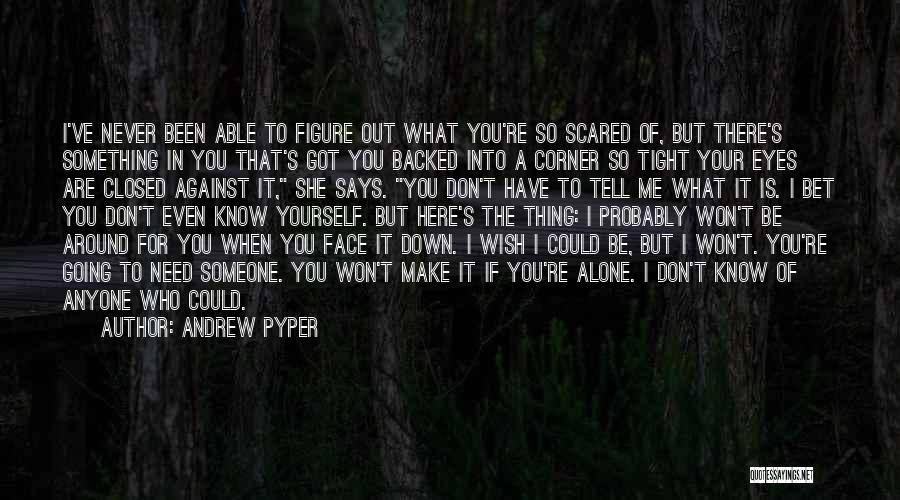 I'VE NEVER BEEN ABLE TO FIGURE OUT WHAT YOU'RE SO SCARED OF, BUT THERE'S SOMETHING IN YOU THAT'S GOT YOU BACKED INTO A CORNER SO TIGHT YOUR EYES ARE CLOSED AGAINST IT," SHE SAYS. "YOU DON'T HAVE TO TELL ME WHAT IT IS. I BET YOU DON'T EVEN KNOW YOURSELF. BUT HERE'S THE THING: I PROBABLY WON'T BE AROUND FOR YOU WHEN YOU FACE IT DOWN. I WISH I COULD BE, BUT I WON'T. YOU'RE GOING TO NEED SOMEONE. YOU WON'T MAKE IT IF YOU'RE ALONE. I DON'T KNOW OF ANYONE WHO COULD.

AUTHOR: ANDREW PYPER

QUOTESSAYINGS.NET